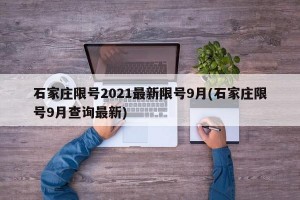 石家庄限号2021最新限号9月(石家庄限号9月查询最新)